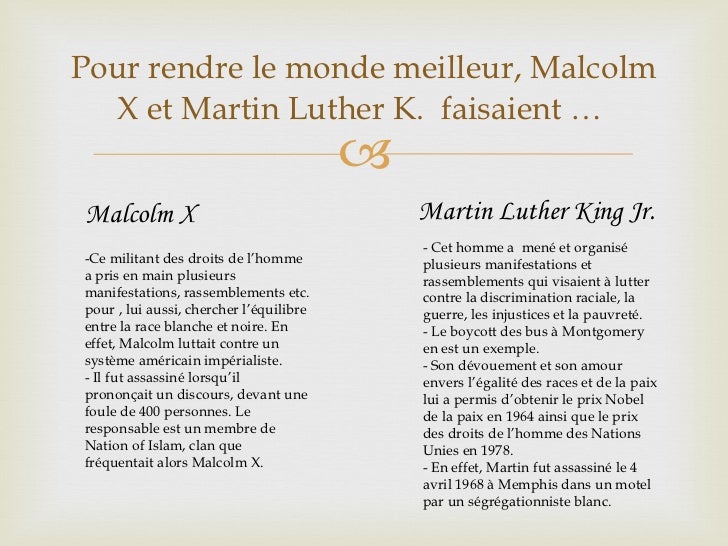 Pour rendre le monde meilleur, Malcolm X et Martin Luther K. faisaient …

Malcolm X

-Ce militant des droits de l'homme a pris en main plusieurs manifestations, rassemblements etc. pour , lui aussi, chercher l'équilibre entre la race blanche et noire. En effet, Malcolm luttait contre un système américain impérialiste.
- Il fut assassiné lorsqu'il prononçait un discours, devant une foule de 400 personnes. Le responsable est un membre de Nation of Islam, clan que fréquentait alors Malcolm X.

Martin Luther King Jr.

- Cet homme a mené et organisé plusieurs manifestations et rassemblements qui visaient à lutter contre la discrimination raciale, la guerre, les injustices et la pauvreté.
- Le boycott des bus à Montgomery en est un exemple.
- Son dévouement et son amour envers l'égalité des races et de la paix lui a permis d'obtenir le prix Nobel de la paix en 1964 ainsi que le prix des droits de l'homme des Nations Unies en 1978.
- En effet, Martin fut assassiné le 4 avril 1968 à Memphis dans un motel par un ségrégationniste blanc.